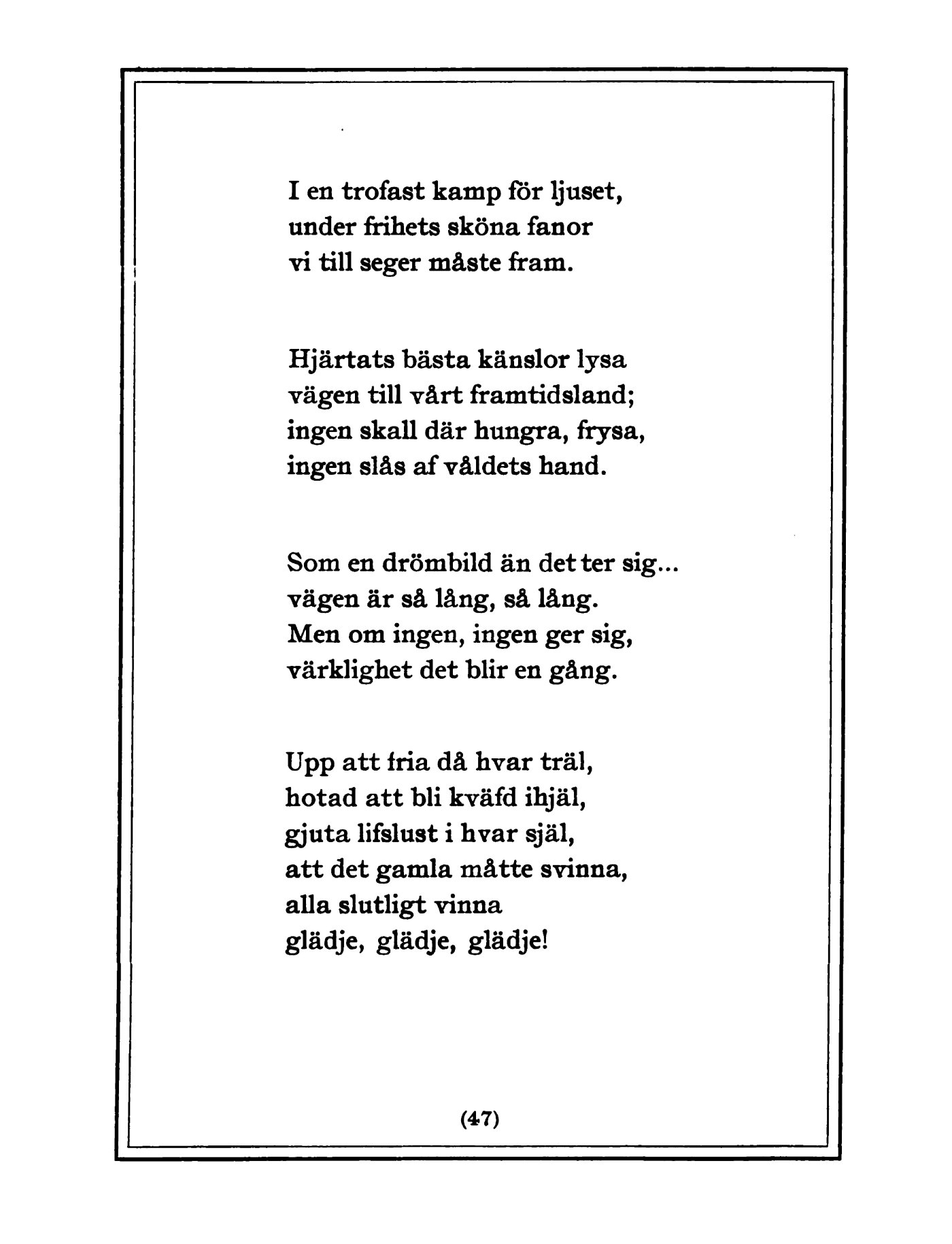 I en trofast kamp för ljuset,
under frihets sköna fanor
vi till seger måste fram.

Hjärtats bästa känslor lysa
vägen till vårt framtidsland;
ingen skall där hungra, frysa,
ingen slås af våldets hand.

Som en drömbild än det ter sig...
vägen är så lång, så lång.
Men om ingen, ingen ger sig,
värklighet det blir en gång.

Upp att fria då hvar träl,
hotad att bli kväfd ihjäl,
gjuta lifslust i hvar själ,
att det gamla måtte svinna,
alla slutligt vinna
glädje, glädje, glädje!

(47)